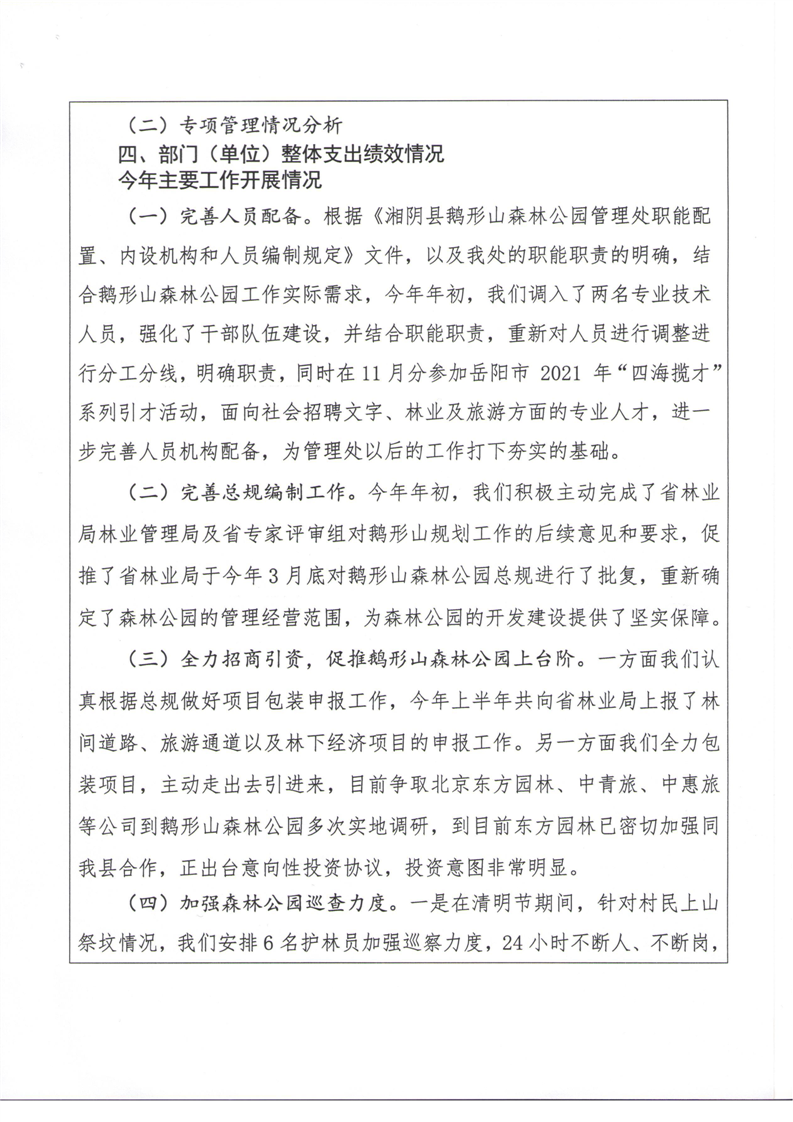 （二）专项管理情况分析

四、部门（单位）整体支出绩效情况

今年主要工作开展情况

（一）完善人员配备。根据《湘阴县鹅形山森林公园管理处职能配置、内设机构和人员编制规定》文件，以及我处的职能职责的明确，结合鹅形山森林公园工作实际需求，今年年初，我们调入了两名专业技术人员，强化了干部队伍建设，并结合职能职责，重新对人员进行调整进行分工分线，明确职责，同时在11月分参加岳阳市 2021 年“四海揽才”系列引才活动，面向社会招聘文字、林业及旅游方面的专业人才，进一步完善人员机构配备，为管理处以后的工作打下夯实的基础。

（二）完善总规编制工作。今年年初，我们积极主动完成了省林业局林业管理局及省专家评审组对鹅形山规划工作的后续意见和要求，促推了省林业局于今年3月底对鹅形山森林公园总规进行了批复，重新确定了森林公园的管理经营范围，为森林公园的开发建设提供了坚实保障。

（三）全力招商引资，促推鹅形山森林公园上台阶。一方面我们认真根据总规做好项目包装申报工作，今年上半年共向省林业局上报了林间道路、旅游通道以及林下经济项目的申报工作。另一方面我们全力包装项目，主动走出去引进来，目前争取北京东方园林、中青旅、中惠旅等公司到鹅形山森林公园多次实地调研，到目前东方园林已密切加强同我县合作，正出台意向性投资协议，投资意图非常明显。

（四）加强森林公园巡查力度。一是在清明节期间，针对村民上山祭坟情况，我们安排6名护林员加强巡察力度，24小时不断人、不断岗，